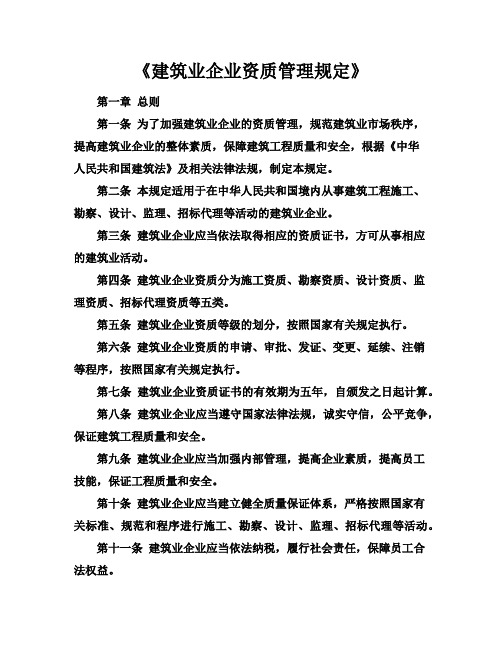 《建筑业企业资质管理规定》

第一章 总则

第一条 为了加强建筑业企业的资质管理，规范建筑业市场秩序，提高建筑业企业的整体素质，保障建筑工程质量和安全，根据《中华人民共和国建筑法》及相关法律法规，制定本规定。

第二条 本规定适用于在中华人民共和国境内从事建筑工程施工、勘察、设计、监理、招标代理等活动的建筑业企业。

第三条 建筑业企业应当依法取得相应的资质证书，方可从事相应的建筑业活动。

第四条 建筑业企业资质分为施工资质、勘察资质、设计资质、监理资质、招标代理资质等五类。

第五条 建筑业企业资质等级的划分，按照国家有关规定执行。

第六条 建筑业企业资质的申请、审批、发证、变更、延续、注销等程序，按照国家有关规定执行。

第七条 建筑业企业资质证书的有效期为五年，自颁发之日起计算。

第八条 建筑业企业应当遵守国家法律法规，诚实守信，公平竞争，保证建筑工程质量和安全。

第九条 建筑业企业应当加强内部管理，提高企业素质，提高员工技能，保证工程质量和安全。

第十条 建筑业企业应当建立健全质量保证体系，严格按照国家有关标准、规范和程序进行施工、勘察、设计、监理、招标代理等活动。

第十一条 建筑业企业应当依法纳税，履行社会责任，保障员工合法权益。